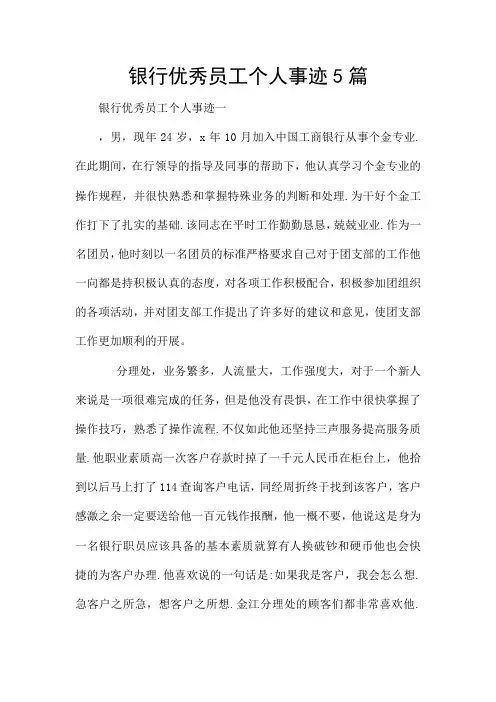 银行优秀员工个人事迹5篇

银行优秀员工个人事迹一

，男，现年24岁，x年10月加入中国工商银行从事个金专业.在此期间，在行领导的指导及同事的帮助下，他认真学习个金专业的操作规程，并很快熟悉和掌握特殊业务的判断和处理.为干好个金工作打下了扎实的基础.该同志在平时工作勤勤恳恳，兢兢业业.作为一名团员，他时刻以一名团员的标准严格要求自己对于团支部的工作他一向都是持积极认真的态度，对各项工作积极配合，积极参加团组织的各项活动，并对团支部工作提出了许多好的建议和意见，使团支部工作更加顺利的开展。

分理处，业务繁多，人流量大，工作强度大，对于一个新人来说是一项很难完成的任务，但是他没有畏惧，在工作中很快掌握了操作技巧，熟悉了操作流程.不仅如此他还坚持三声服务提高服务质量.他职业素质高一次客户存款时掉了一千元人民币在柜台上，他拾到以后马上打了114查询客户电话，同经周折终于找到该客户，客户感激之余一定要送给他一百元钱作报酬，他一概不要，他说这是身为一名银行职员应该具备的基本素质就算有人换破钞和硬币他也会快捷的为客户办理.他喜欢说的一句话是:如果我是客户，我会怎么想.急客户之所急，想客户之所想.金江分理处的顾客们都非常喜欢他.